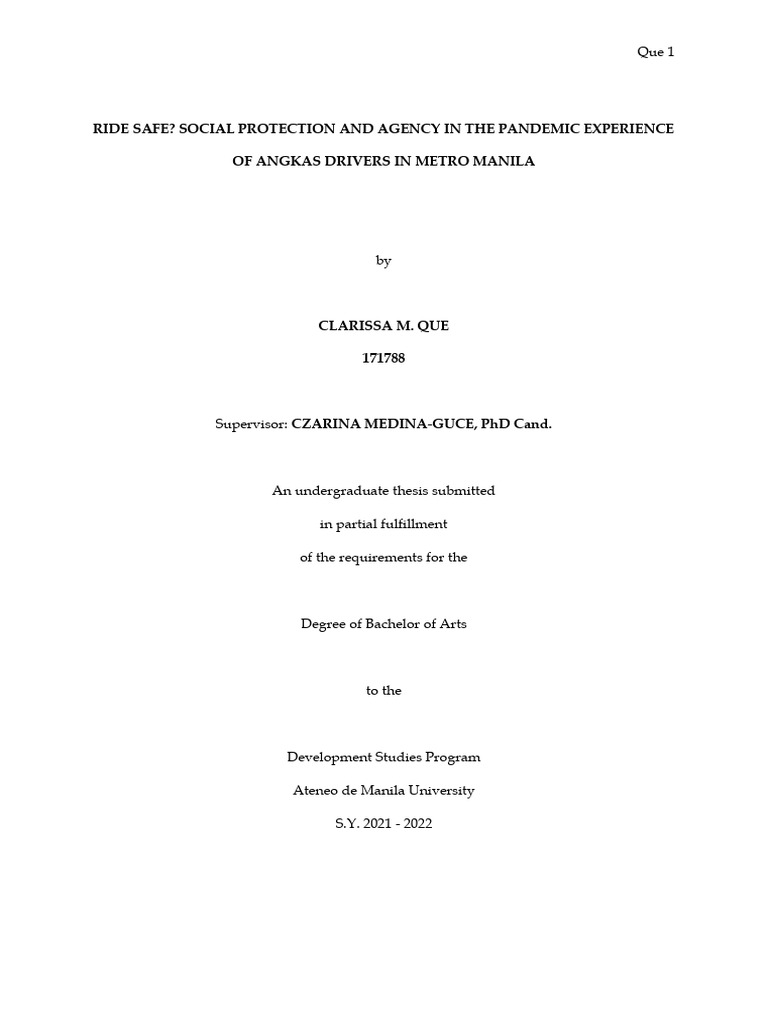 Que 1

RIDE SAFE? SOCIAL PROTECTION AND AGENCY IN THE PANDEMIC EXPERIENCE OF ANGKAS DRIVERS IN METRO MANILA

by

CLARISSA M. QUE

171788

Supervisor: CZARINA MEDINA-GUCE, PhD Cand.

An undergraduate thesis submitted

in partial fulfillment

of the requirements for the

Degree of Bachelor of Arts

to the

Development Studies Program

Ateneo de Manila University

S.Y. 2021 - 2022